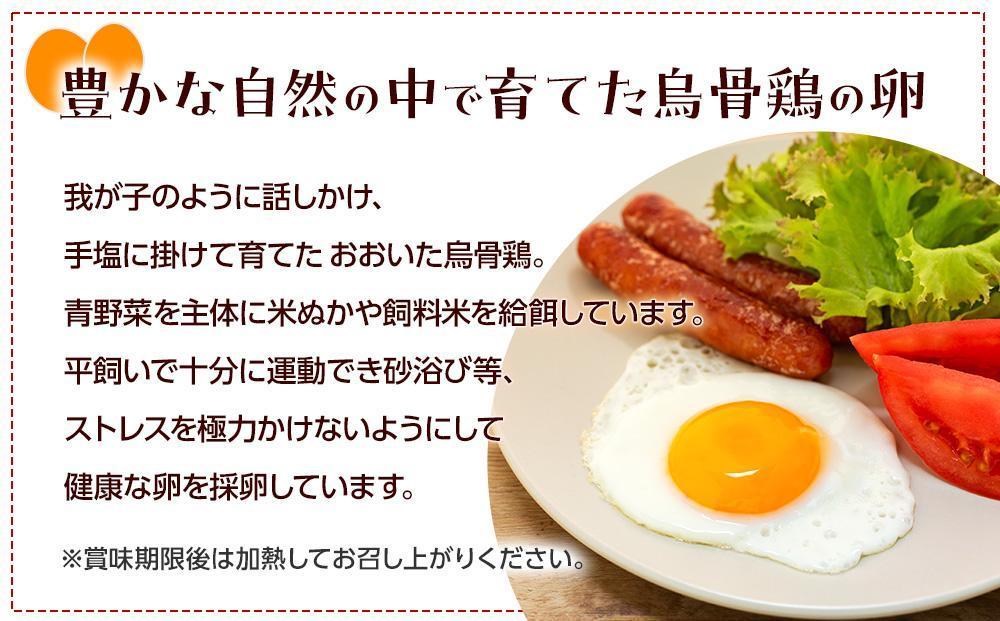 豊かな自然の中で育てた烏骨鶏の卵

我が子のように話しかけ、
手塩に掛けて育てた おおいた烏骨鶏。
青野菜を主体に米ぬかや飼料米を給餌しています。
平飼いで十分に運動でき砂浴び等、
ストレスを極力かけないようにして
健康な卵を採卵しています。

※賞味期限後は加熱してお召し上がりください。